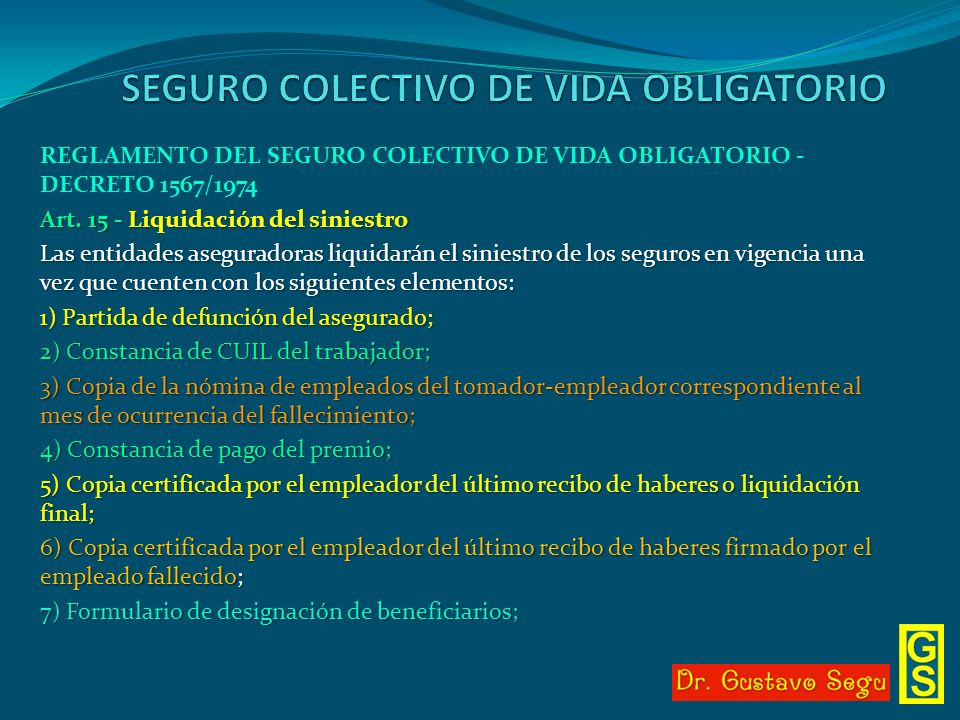 SEGURO COLECTIVO DE VIDA OBLIGATORIO

REGLAMENTO DEL SEGURO COLECTIVO DE VIDA OBLIGATORIO - DECRETO 1567/1974

Art. 15 - Liquidación del siniestro

Las entidades aseguradoras liquidarán el siniestro de los seguros en vigencia una vez que cuenten con los siguientes elementos:

1) Partida de defunción del asegurado;

2) Constancia de CUIL del trabajador;

3) Copia de la nómina de empleados del tomador-empleador correspondiente al mes de ocurrencia del fallecimiento;

4) Constancia de pago del premio;

5) Copia certificada por el empleador del último recibo de haberes o liquidación final;

6) Copia certificada por el empleador del último recibo de haberes firmado por el empleado fallecido;

7) Formulario de designación de beneficiarios;

Dr. Gustavo Segu

GS